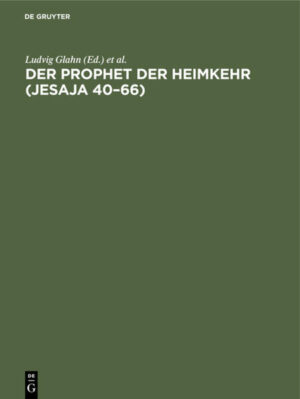 DE GRUYTER

Ludvig Glahn (Ed.) et al.

DER PROPHET DER HEIMKEHR (JESAJA 40–66)

DE G